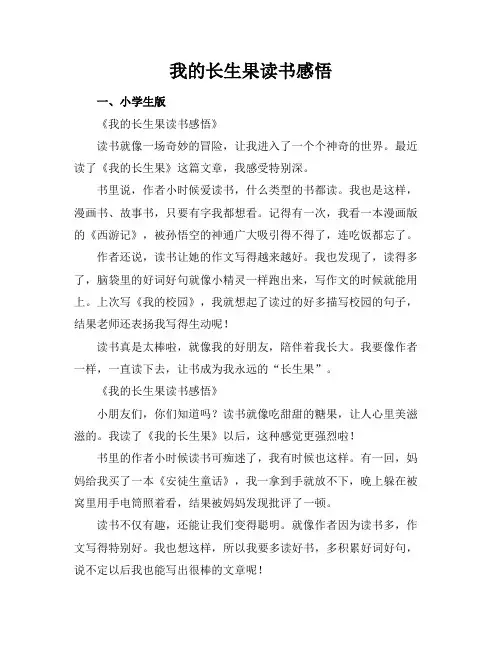 我的长生果读书感悟

一、小学生版

《我的长生果读书感悟》

读书就像一场奇妙的冒险，让我进入了一个个神奇的世界。最近读了《我的长生果》这篇文章，我感受特别深。

书里说，作者小时候爱读书，什么类型的书都读。我也是这样，漫画书、故事书，只要有字我都想看。记得有一次，我看一本漫画版的《西游记》，被孙悟空的神通广大吸引得不得了，连吃饭都忘了。

作者还说，读书让她的作文写得越来越好。我也发现了，读得多了，脑袋里的好词好句就像小精灵一样跑出来，写作文的时候就能用上。上次写《我的校园》，我就想起了读过的好多描写校园的句子，结果老师还表扬我写得生动呢！

读书真是太棒啦，就像我的好朋友，陪伴着我长大。我要像作者一样，一直读下去，让书成为我永远的“长生果”。

《我的长生果读书感悟》

小朋友们，你们知道吗？读书就像吃甜甜的糖果，让人心里美滋滋的。我读了《我的长生果》以后，这种感觉更强烈啦！

书里的作者小时候读书可痴迷了，我有时候也这样。有一回，妈妈给我买了一本《安徒生童话》，我一拿到手就放不下，晚上躲在被窝里用手电筒照着看，结果被妈妈发现批评了一顿。

读书不仅有趣，还能让我们变得聪明。就像作者因为读书多，作文写得特别好。我也想这样，所以我要多读好书，多积累好词好句，说不定以后我也能写出很棒的文章呢！